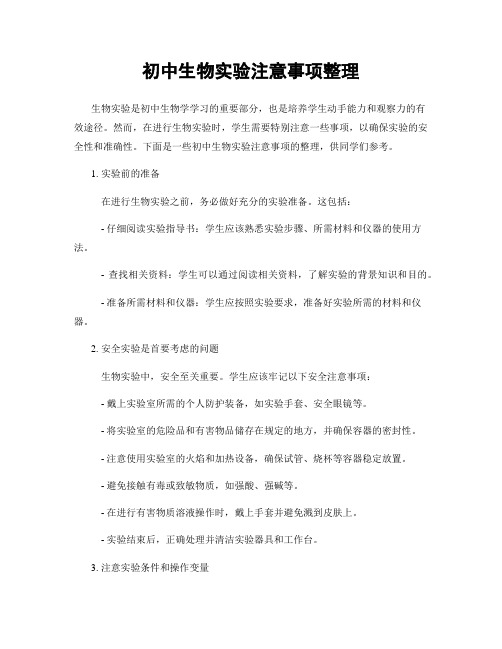 初中生物实验注意事项整理

生物实验是初中生物学学习的重要部分，也是培养学生动手能力和观察力的有效途径。然而，在进行生物实验时，学生需要特别注意一些事项，以确保实验的安全性和准确性。下面是一些初中生物实验注意事项的整理，供同学们参考。

1. 实验前的准备

在进行生物实验之前，务必做好充分的实验准备。这包括：

- 仔细阅读实验指导书：学生应该熟悉实验步骤、所需材料和仪器的使用方法。

- 查找相关资料：学生可以通过阅读相关资料，了解实验的背景知识和目的。

- 准备所需材料和仪器：学生应按照实验要求，准备好实验所需的材料和仪器。

2. 安全实验是首要考虑的问题

生物实验中，安全至关重要。学生应该牢记以下安全注意事项：

- 戴上实验室所需的个人防护装备，如实验手套、安全眼镜等。

- 将实验室的危险品和有害物品储存在规定的地方，并确保容器的密封性。

- 注意使用实验室的火焰和加热设备，确保试管、烧杯等容器稳定放置。

- 避免接触有毒或致敏物质，如强酸、强碱等。

- 在进行有害物质溶液操作时，戴上手套并避免溅到皮肤上。

- 实验结束后，正确处理并清洁实验器具和工作台。

3. 注意实验条件和操作变量